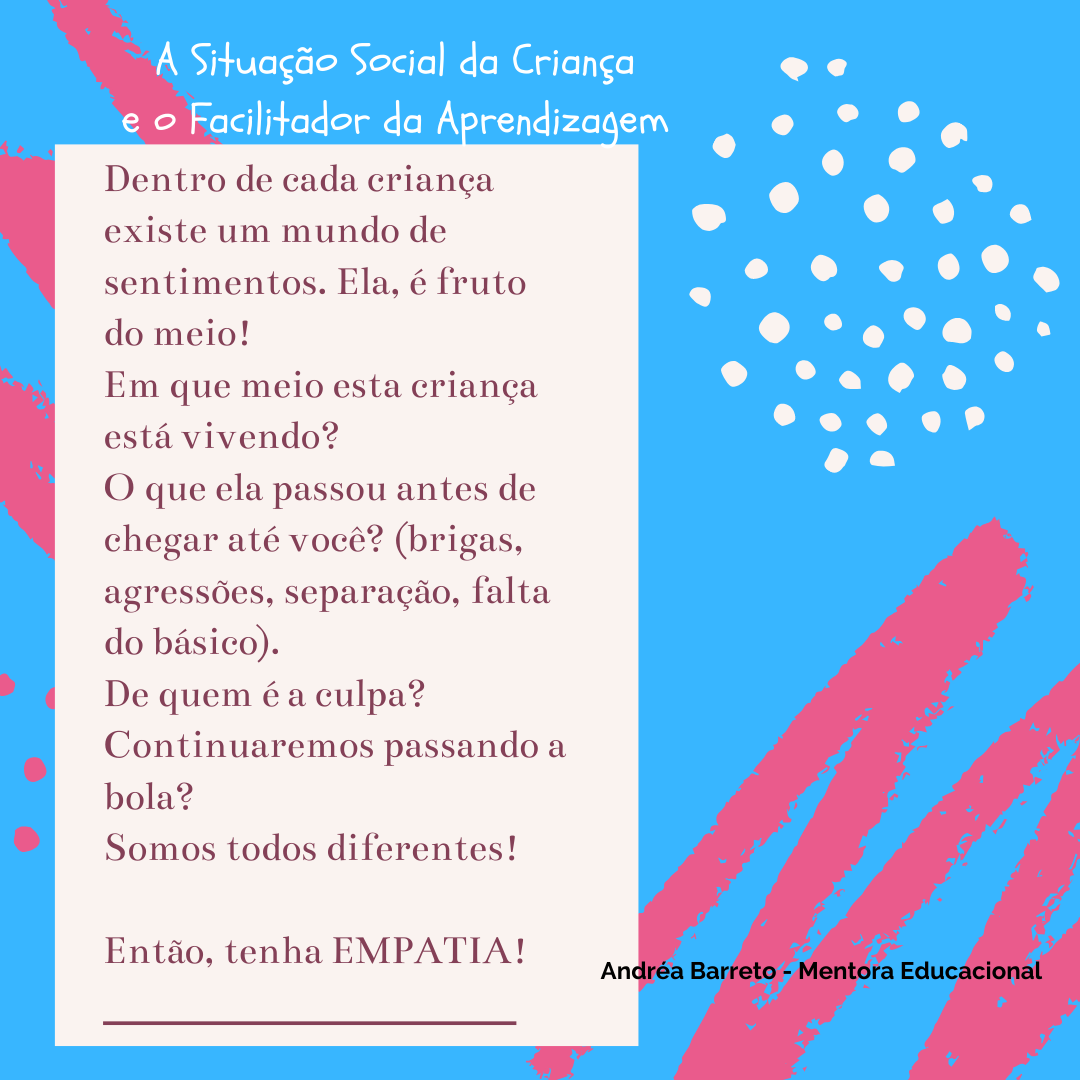 A Situação Social da Criança
e o Facilitador da Aprendizagem

Dentro de cada criança existe um mundo de sentimentos. Ela, é fruto do meio!
Em que meio esta criança está vivendo?
O que ela passou antes de chegar até você? (brigas, agressões, separação, falta do básico).
De quem é a culpa?
Continuaremos passando a bola?
Somos todos diferentes!

Então, tenha EMPATIA!

Andréa Barreto - Mentora Educacional